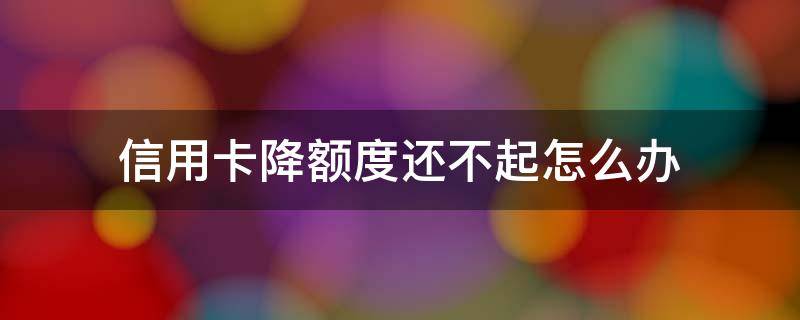 信用卡降额度还不起怎么办